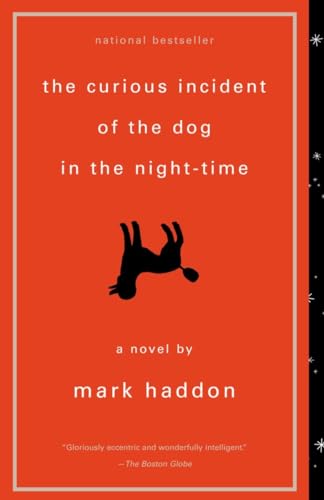 national bestseller

the curious incident of the dog in the night-time

a novel by

mark haddon

"Gloriously eccentric and wonderfully intelligent."
—The Boston Globe